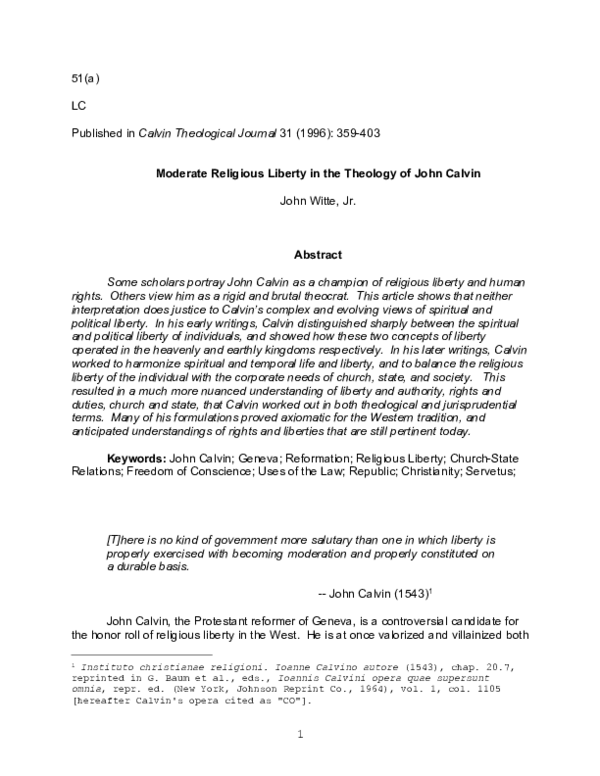 51(a)

LC

Published in Calvin Theological Journal 31 (1996): 359-403

Moderate Religious Liberty in the Theology of John Calvin

John Witte, Jr.

Abstract

Some scholars portray John Calvin as a champion of religious liberty and human rights. Others view him as a rigid and brutal theocrat. This article shows that neither interpretation does justice to Calvin's complex and evolving views of spiritual and political liberty. In his early writings, Calvin distinguished sharply between the spiritual and political liberty of individuals, and showed how these two concepts of liberty operated in the heavenly and earthly kingdoms respectively. In his later writings, Calvin worked to harmonize spiritual and temporal life and liberty, and to balance the religious liberty of the individual with the corporate needs of church, state, and society. This resulted in a much more nuanced understanding of liberty and authority, rights and duties, church and state, that Calvin worked out in both theological and jurisprudential terms. Many of his formulations proved axiomatic for the Western tradition, and anticipated understandings of rights and liberties that are still pertinent today.

Keywords: John Calvin; Geneva; Reformation; Religious Liberty; Church-State Relations; Freedom of Conscience; Uses of the Law; Republic; Christianity; Servetus;

[T]here is no kind of government more salutary than one in which liberty is properly exercised with becoming moderation and properly constituted on a durable basis.

-- John Calvin (1543)$^{1}$

John Calvin, the Protestant reformer of Geneva, is a controversial candidate for the honor roll of religious liberty in the West. He is at once valorized and villainized both

$^{1}$ Instituto christianae religioni. Ioanne Calvino autore (1543), chap. 20.7, reprinted in G. Baum et al., eds., Ioannis Calvini opera quae supersunt omnia, repr. ed. (New York, Johnson Reprint Co., 1964), vol. 1, col. 1105 [hereafter Calvin's opera cited as "CO"].

1